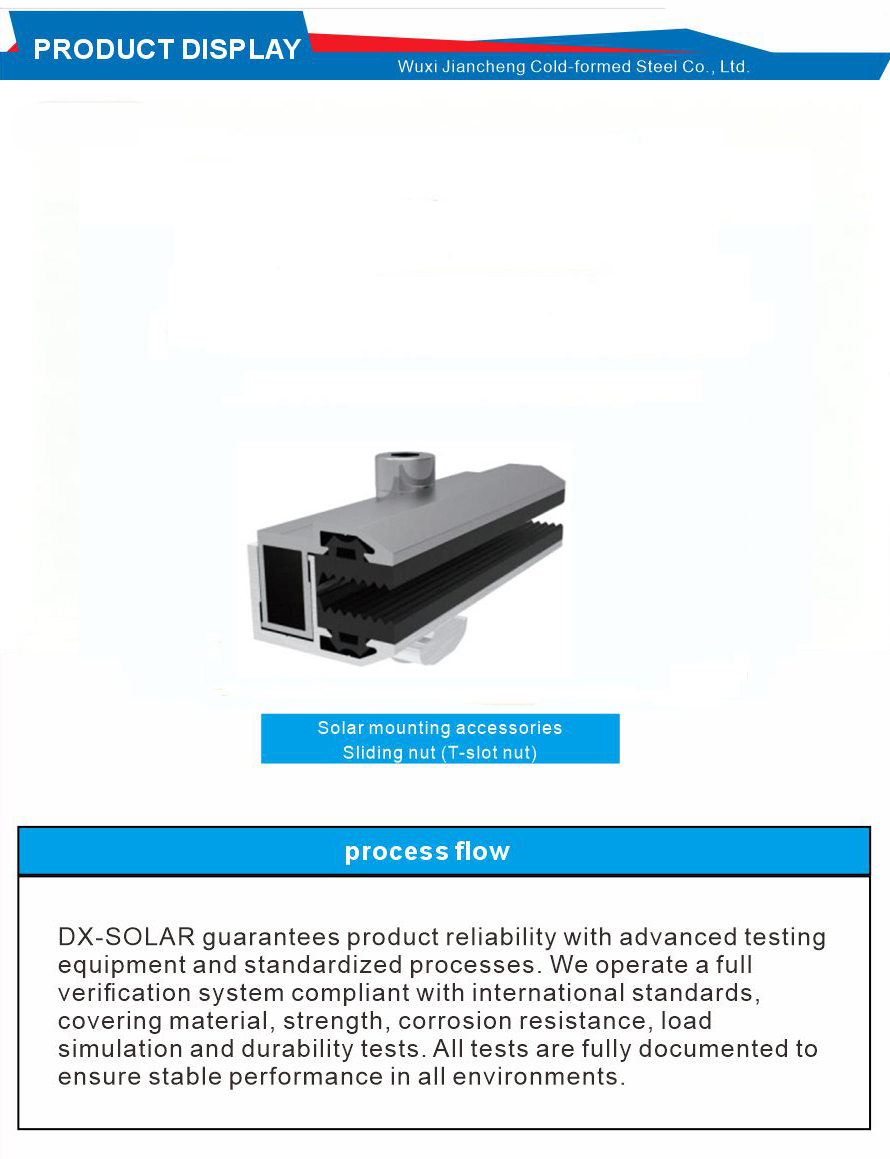 PRODUCT DISPLAY
Wuxi Jiancheng Cold-formed Steel Co., Ltd.

Solar mounting accessories
Sliding nut (T-slot nut)

process flow

DX-SOLAR guarantees product reliability with advanced testing equipment and standardized processes. We operate a full verification system compliant with international standards, covering material, strength, corrosion resistance, load simulation and durability tests. All tests are fully documented to ensure stable performance in all environments.